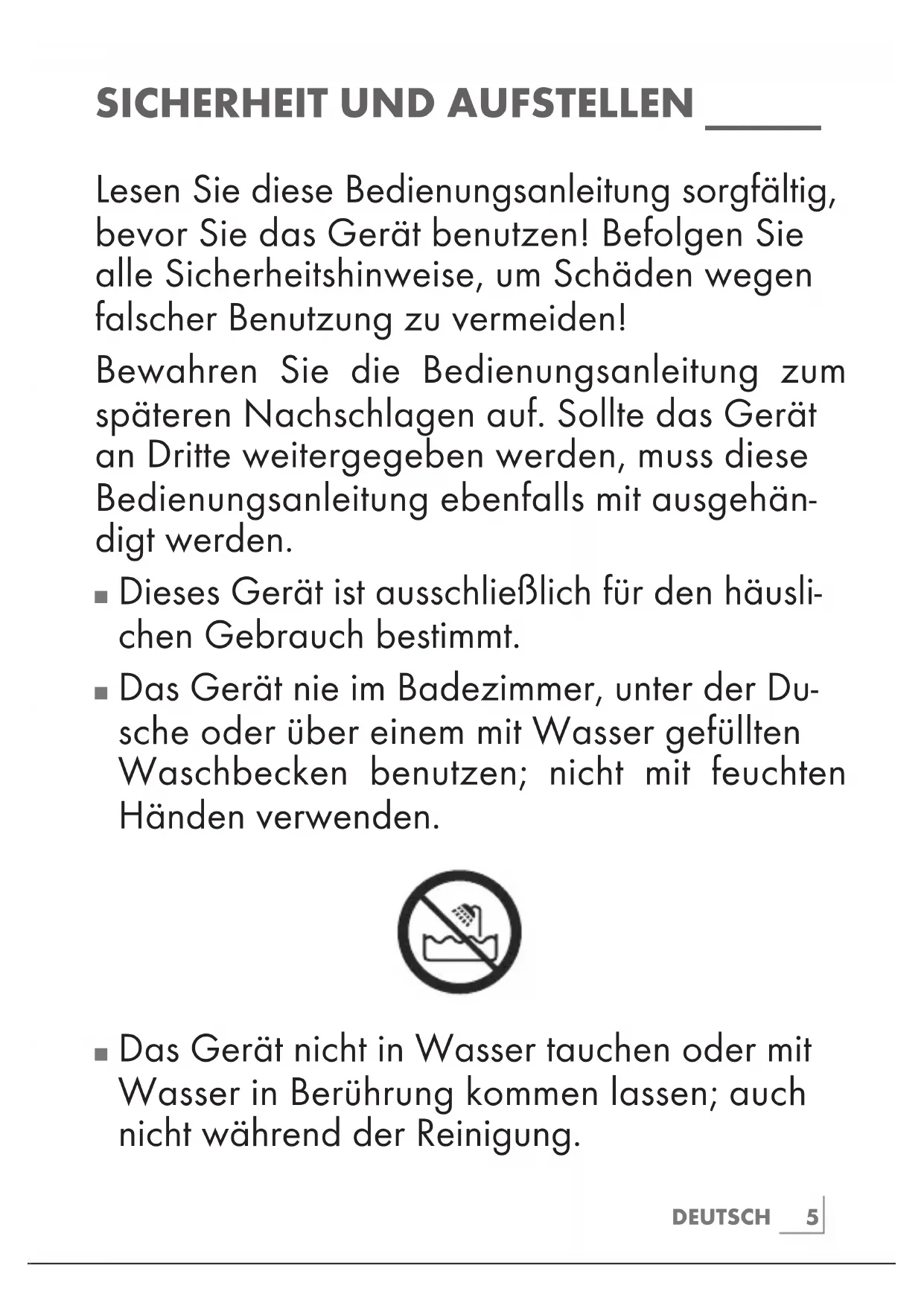 SICHERHEIT UND AUFSTELLEN

Lesen Sie diese Bedienungsanleitung sorgfältig, bevor Sie das Gerät benutzen! Befolgen Sie alle Sicherheitshinweise, um Schäden wegen falscher Benutzung zu vermeiden!

Bewahren Sie die Bedienungsanleitung zum späteren Nachschlagen auf. Sollte das Gerät an Dritte weitergegeben werden, muss diese Bedienungsanleitung ebenfalls mit ausgehändigt werden.

■ Dieses Gerät ist ausschließlich für den häuslichen Gebrauch bestimmt.

■ Das Gerät nie im Badezimmer, unter der Dusche oder über einem mit Wasser gefüllten Waschbecken benutzen; nicht mit feuchten Händen verwenden.

■ Das Gerät nicht in Wasser tauchen oder mit Wasser in Berührung kommen lassen; auch nicht während der Reinigung.

DEUTSCH 5